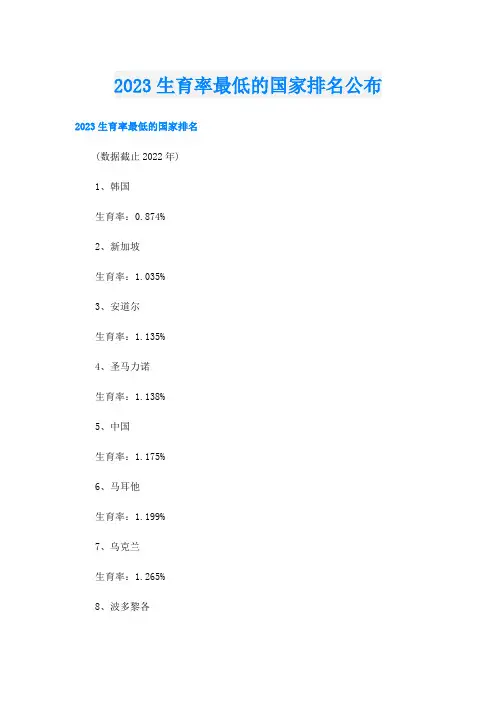 2023生育率最低的国家排名公布

2023生育率最低的国家排名

(数据截止2022年)

1、韩国

生育率：0.874%

2、新加坡

生育率：1.035%

3、安道尔

生育率：1.135%

4、圣马力诺

生育率：1.138%

5、中国

生育率：1.175%

6、马耳他

生育率：1.199%

7、乌克兰

生育率：1.265%

8、波多黎各